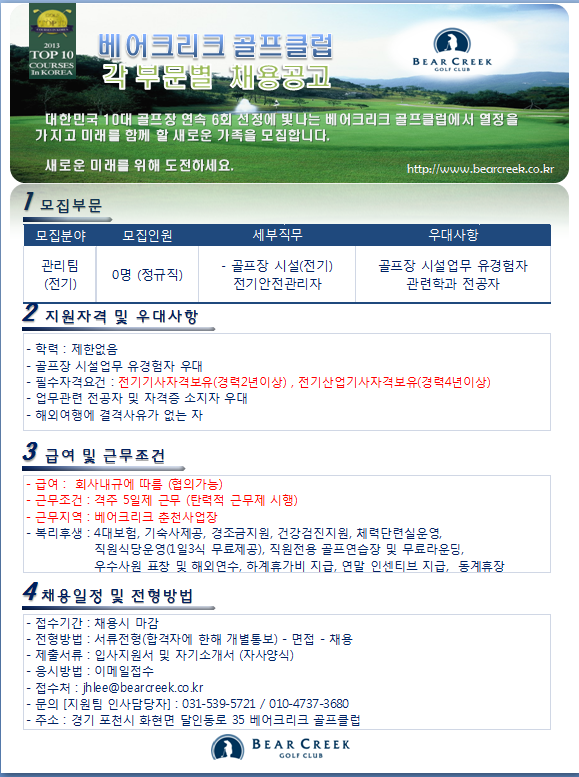 2013 TOP 10 COURSES In KOREA

베어크리크 골프클럽
각 부문별 채용공고

BEAR CREEK GOLF CLUB

대한민국 10대 골프장 연속 6회 선정에 빛나는 베어크리크 골프클럽에서 열정을 가지고 미래를 함께 할 새로운 가족을 모집합니다.

새로운 미래를 위해 도전하세요.

http://www.bearcreek.co.kr

1 모집부문

| 모집분야 | 모집인원 | 세부직무 | 우대사항 |
|---|---|---|---|
| 관리팀 (전기) | 0명 (정규직) | - 골프장 시설(전기) 전기안전관리자 | 골프장 시설업무 유경험자 관련학과 전공자 |

2 지원자격 및 우대사항

- 학력 : 제한없음
- 골프장 시설업무 유경험자 우대
- 필수자격요건 : 전기기사자격보유(경력2년이상) , 전기산업기사자격보유(경력4년이상)
- 업무관련 전공자 및 자격증 소지자 우대
- 해외여행에 결격사유가 없는 자

3 급여 및 근무조건

- 급여 : 회사내규에 따름 (협의가능)
- 근무조건 : 격주 5일제 근무 (탄력적 근무제 시행)
- 근무지역 : 베어크리크 춘천사업장
- 복리후생 : 4대보험, 기숙사제공, 경조금지원, 건강검진지원, 체력단련실운영, 직원식당운영(1일3식 무료제공), 직원전용 골프연습장 및 무료라운딩, 우수사원 표창 및 해외연수, 하계휴가비 지급, 연말 인센티브 지급, 동계휴장

4 채용일정 및 전형방법

- 접수기간 : 채용시 마감
- 전형방법 : 서류전형(합격자에 한해 개별통보) - 면접 - 채용
- 제출서류 : 입사지원서 및 자기소개서 (자사양식)
- 응시방법 : 이메일접수
- 접수처 : jhlee@bearcreek.co.kr
- 문의 [지원팀 인사담당자] : 031-539-5721 / 010-4737-3680
- 주소 : 경기 포천시 화현면 달인동로 35 베어크리크 골프클럽

BEAR CREEK GOLF CLUB